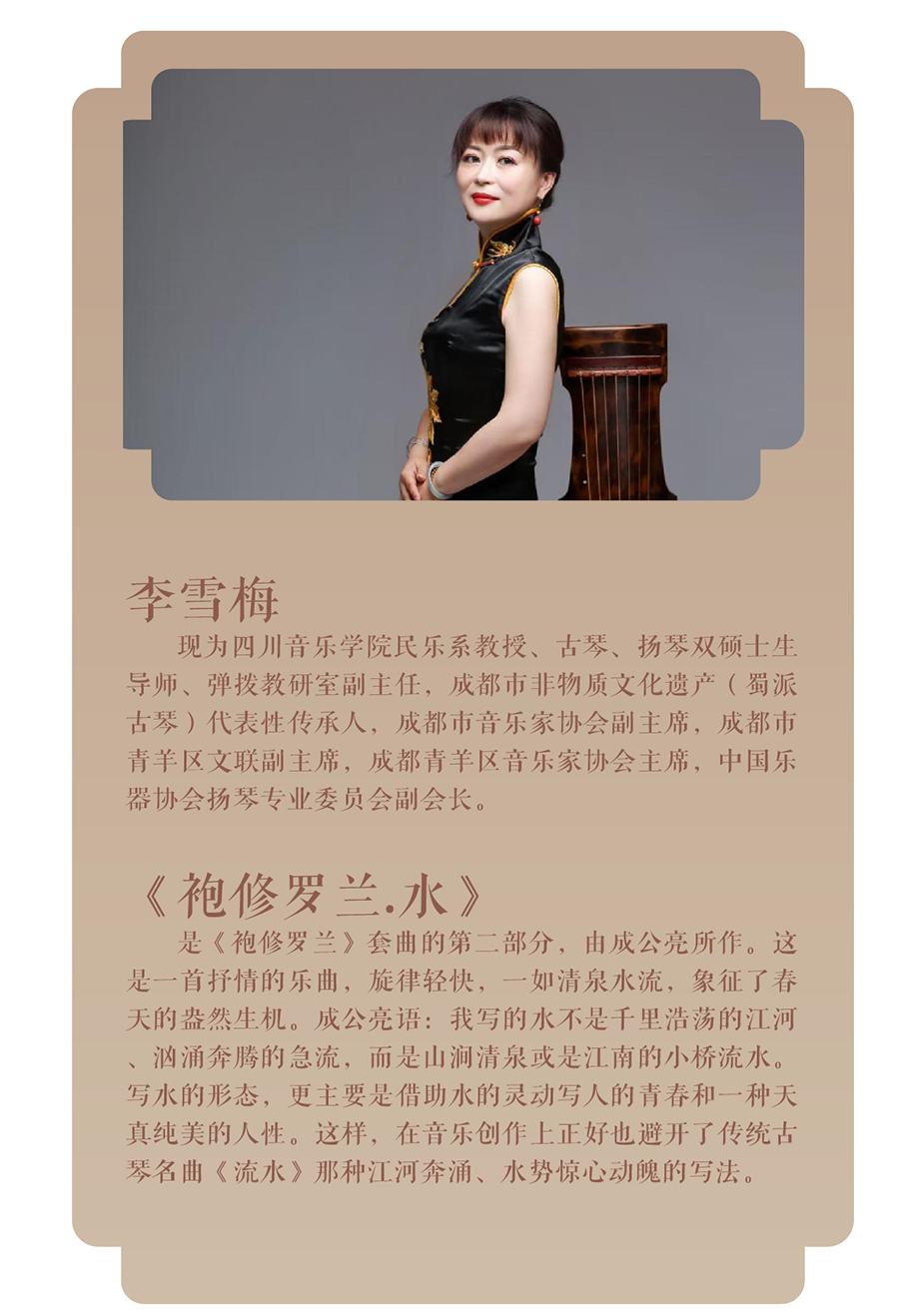 李雪梅

现为四川音乐学院民乐系教授、古琴、扬琴双硕士生导师、弹拨教研室副主任，成都市非物质文化遗产（蜀派古琴）代表性传承人，成都市音乐家协会副主席，成都市青羊区文联副主席，成都青羊区音乐家协会主席，中国乐器协会扬琴专业委员会副会长。

《袍修罗兰.水》

是《袍修罗兰》套曲的第二部分，由成公亮所作。这是一首抒情的乐曲，旋律轻快，一如清泉水流，象征了春天的盎然生机。成公亮语：我写的水不是千里浩荡的江河、汹涌奔腾的急流，而是山涧清泉或是江南的小桥流水。写水的形态，更主要是借助水的灵动写人的青春和一种天真纯美的人性。这样，在音乐创作上正好也避开了传统古琴名曲《流水》那种江河奔涌、水势惊心动魄的写法。